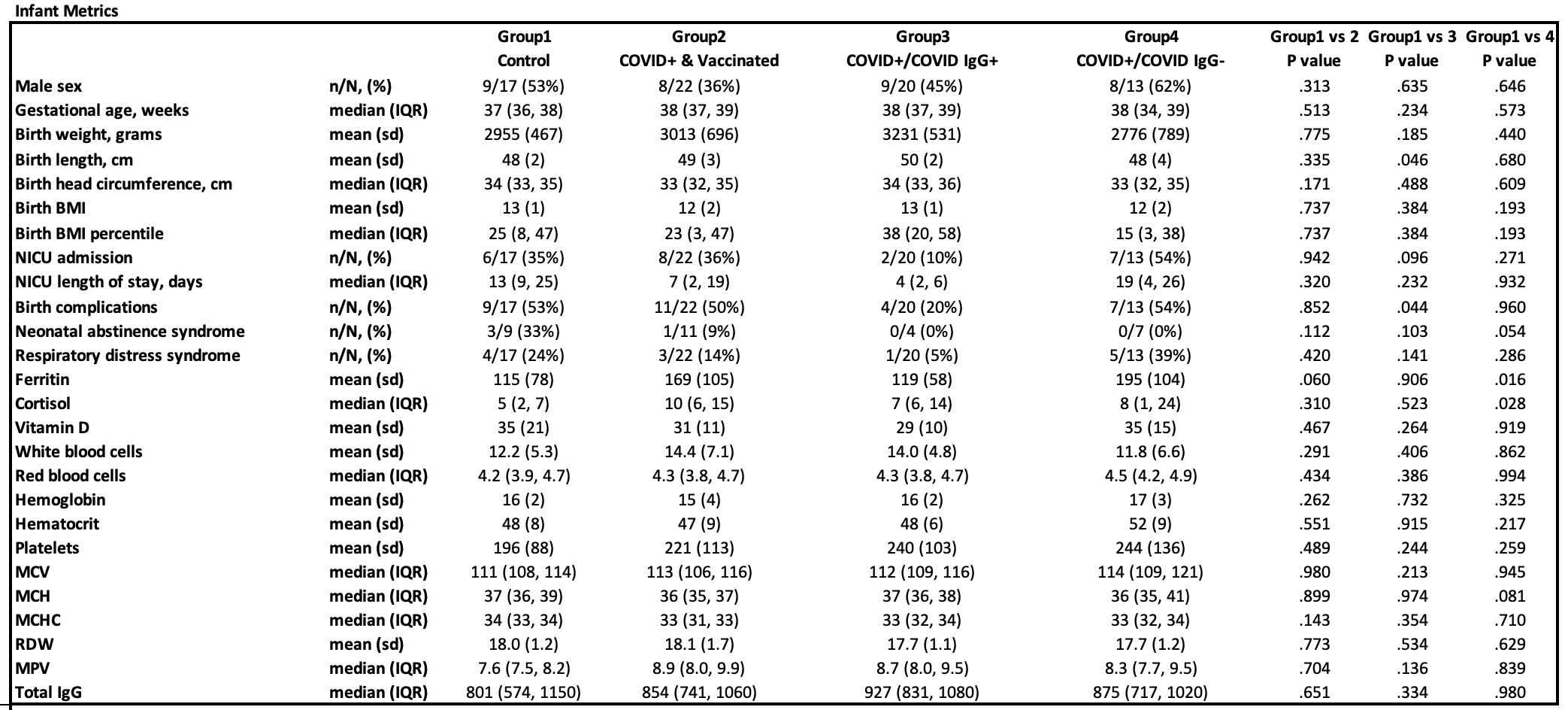 Infant Metrics

| | | Group1 Control | Group2 COVID+ & Vaccinated | Group3 COVID+/COVID IgG+ | Group4 COVID+/COVID IgG- | Group1 vs 2 P value | Group1 vs 3 P value | Group1 vs 4 P value |
|---|---|---|---|---|---|---|---|---|
| Male sex | n/N, (%) | 9/17 (53%) | 8/22 (36%) | 9/20 (45%) | 8/13 (62%) | .313 | .635 | .646 |
| Gestational age, weeks | median (IQR) | 37 (36, 38) | 38 (37, 39) | 38 (37, 39) | 38 (34, 39) | .513 | .234 | .573 |
| Birth weight, grams | mean (sd) | 2955 (467) | 3013 (696) | 3231 (531) | 2776 (789) | .775 | .185 | .440 |
| Birth length, cm | mean (sd) | 48 (2) | 49 (3) | 50 (2) | 48 (4) | .335 | .046 | .680 |
| Birth head circumference, cm | median (IQR) | 34 (33, 35) | 33 (32, 35) | 34 (33, 36) | 33 (32, 35) | .171 | .488 | .609 |
| Birth BMI | mean (sd) | 13 (1) | 12 (2) | 13 (1) | 12 (2) | .737 | .384 | .193 |
| Birth BMI percentile | median (IQR) | 25 (8, 47) | 23 (3, 47) | 38 (20, 58) | 15 (3, 38) | .737 | .384 | .193 |
| NICU admission | n/N, (%) | 6/17 (35%) | 8/22 (36%) | 2/20 (10%) | 7/13 (54%) | .942 | .096 | .271 |
| NICU length of stay, days | median (IQR) | 13 (9, 25) | 7 (2, 19) | 4 (2, 6) | 19 (4, 26) | .320 | .232 | .932 |
| Birth complications | n/N, (%) | 9/17 (53%) | 11/22 (50%) | 4/20 (20%) | 7/13 (54%) | .852 | .044 | .960 |
| Neonatal abstinence syndrome | n/N, (%) | 3/9 (33%) | 1/11 (9%) | 0/4 (0%) | 0/7 (0%) | .112 | .103 | .054 |
| Respiratory distress syndrome | n/N, (%) | 4/17 (24%) | 3/22 (14%) | 1/20 (5%) | 5/13 (39%) | .420 | .141 | .286 |
| Ferritin | mean (sd) | 115 (78) | 169 (105) | 119 (58) | 195 (104) | .060 | .906 | .016 |
| Cortisol | median (IQR) | 5 (2, 7) | 10 (6, 15) | 7 (6, 14) | 8 (1, 24) | .310 | .523 | .028 |
| Vitamin D | mean (sd) | 35 (21) | 31 (11) | 29 (10) | 35 (15) | .467 | .264 | .919 |
| White blood cells | mean (sd) | 12.2 (5.3) | 14.4 (7.1) | 14.0 (4.8) | 11.8 (6.6) | .291 | .406 | .862 |
| Red blood cells | median (IQR) | 4.2 (3.9, 4.7) | 4.3 (3.8, 4.7) | 4.3 (3.8, 4.7) | 4.5 (4.2, 4.9) | .434 | .386 | .994 |
| Hemoglobin | mean (sd) | 16 (2) | 15 (4) | 16 (2) | 17 (3) | .262 | .732 | .325 |
| Hematocrit | mean (sd) | 48 (8) | 47 (9) | 48 (6) | 52 (9) | .551 | .915 | .217 |
| Platelets | mean (sd) | 196 (88) | 221 (113) | 240 (103) | 244 (136) | .489 | .244 | .259 |
| MCV | median (IQR) | 111 (108, 114) | 113 (106, 116) | 112 (109, 116) | 114 (109, 121) | .980 | .213 | .945 |
| MCH | median (IQR) | 37 (36, 39) | 36 (35, 37) | 37 (36, 38) | 36 (35, 41) | .899 | .974 | .081 |
| MCHC | median (IQR) | 34 (33, 34) | 33 (31, 33) | 33 (32, 34) | 33 (32, 34) | .143 | .354 | .710 |
| RDW | mean (sd) | 18.0 (1.2) | 18.1 (1.7) | 17.7 (1.1) | 17.7 (1.2) | .773 | .534 | .629 |
| MPV | median (IQR) | 7.6 (7.5, 8.2) | 8.9 (8.0, 9.9) | 8.7 (8.0, 9.5) | 8.3 (7.7, 9.5) | .704 | .136 | .839 |
| Total IgG | median (IQR) | 801 (574, 1150) | 854 (741, 1060) | 927 (831, 1080) | 875 (717, 1020) | .651 | .334 | .980 |